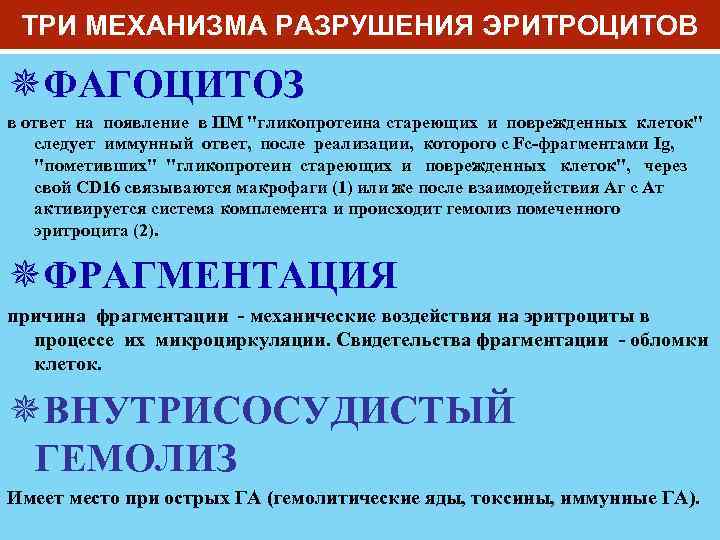 ТРИ МЕХАНИЗМА РАЗРУШЕНИЯ ЭРИТРОЦИТОВ

ФАГОЦИТОЗ

в ответ на появление в ПМ "гликопротеина стареющих и поврежденных клеток" следует иммунный ответ, после реализации, которого с Fc-фрагментами Ig, "пометивших" "гликопротеин стареющих и поврежденных клеток", через свой CD16 связываются макрофаги (1) или же после взаимодействия Аг с Ат активируется система комплемента и происходит гемолиз помеченного эритроцита (2).

ФРАГМЕНТАЦИЯ

причина фрагментации - механические воздействия на эритроциты в процессе их микроциркуляции. Свидетельства фрагментации - обломки клеток.

ВНУТРИСОСУДИСТЫЙ ГЕМОЛИЗ

Имеет место при острых ГА (гемолитические яды, токсины, иммунные ГА).